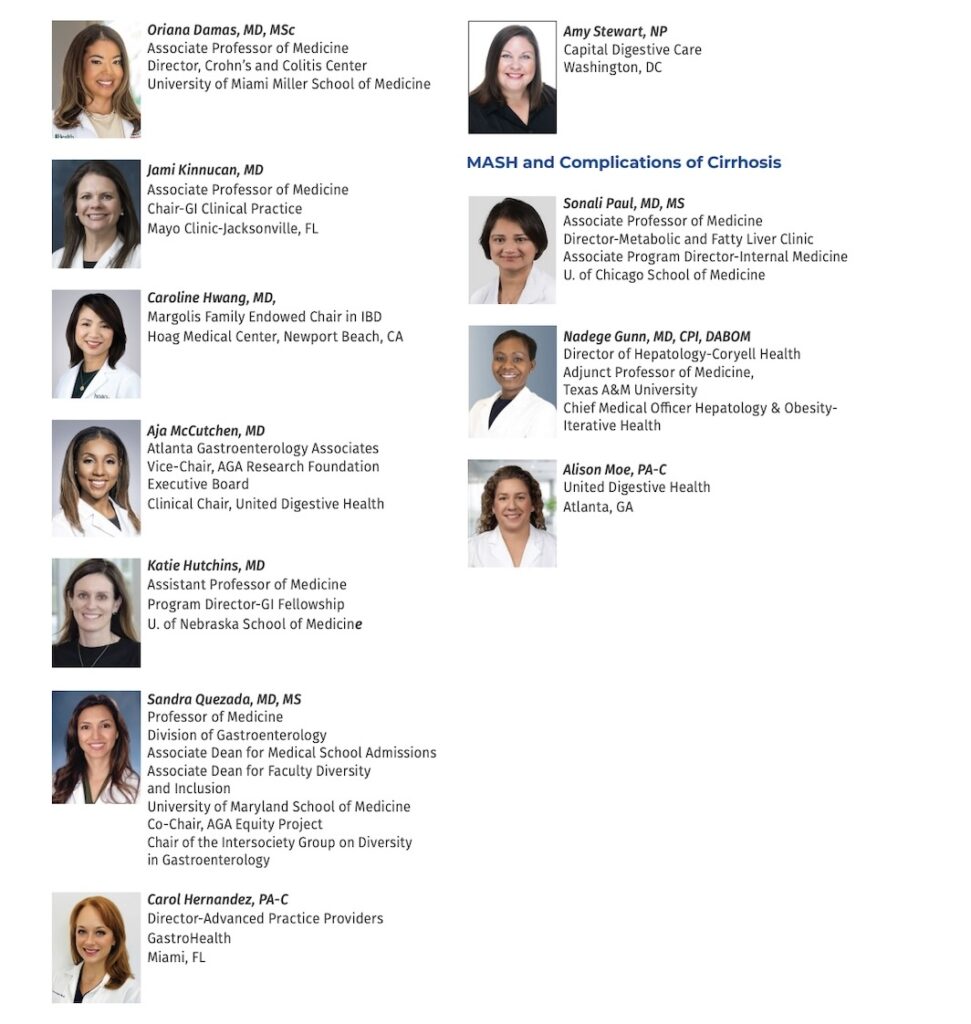 Oriana Damas, MD, MSc
Associate Professor of Medicine
Director, Crohn's and Colitis Center
University of Miami Miller School of Medicine

Jami Kinnucan, MD
Associate Professor of Medicine
Chair-GI Clinical Practice
Mayo Clinic-Jacksonville, FL

Caroline Hwang, MD,
Margolis Family Endowed Chair in IBD
Hoag Medical Center, Newport Beach, CA

Aja McCutchen, MD
Atlanta Gastroenterology Associates
Vice-Chair, AGA Research Foundation
Executive Board
Clinical Chair, United Digestive Health

Katie Hutchins, MD
Assistant Professor of Medicine
Program Director-GI Fellowship
U. of Nebraska School of Medicine

Sandra Quezada, MD, MS
Professor of Medicine
Division of Gastroenterology
Associate Dean for Medical School Admissions
Associate Dean for Faculty Diversity
and Inclusion
University of Maryland School of Medicine
Co-Chair, AGA Equity Project
Chair of the Intersociety Group on Diversity
in Gastroenterology

Carol Hernandez, PA-C
Director-Advanced Practice Providers
GastroHealth
Miami, FL

Amy Stewart, NP
Capital Digestive Care
Washington, DC

MASH and Complications of Cirrhosis

Sonali Paul, MD, MS
Associate Professor of Medicine
Director-Metabolic and Fatty Liver Clinic
Associate Program Director-Internal Medicine
U. of Chicago School of Medicine

Nadege Gunn, MD, CPI, DABOM
Director of Hepatology-Coryell Health
Adjunct Professor of Medicine,
Texas A&M University
Chief Medical Officer Hepatology & Obesity-
Iterative Health

Alison Moe, PA-C
United Digestive Health
Atlanta, GA